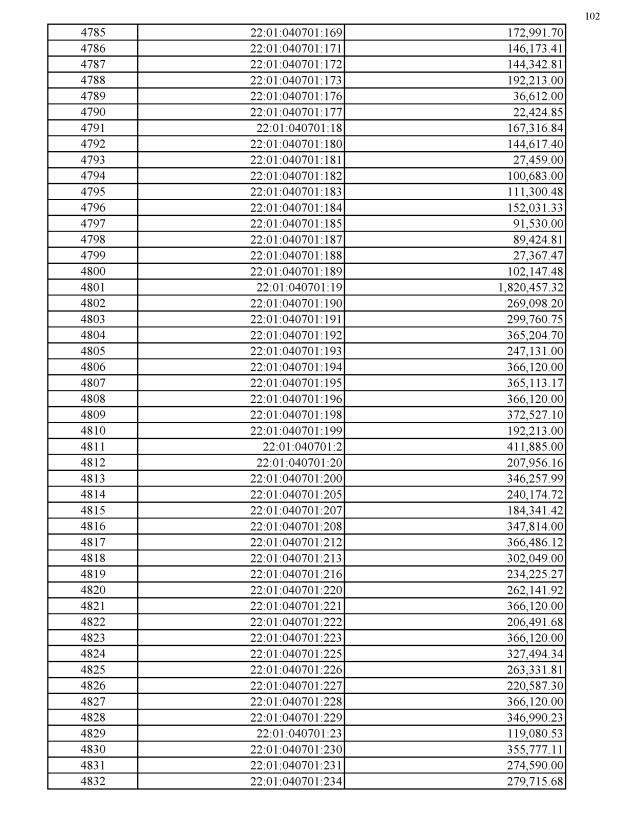 102

| 4785 | 22:01:040701:169 | 172,991.70 |
|---|---|---|
| 4786 | 22:01:040701:171 | 146,173.41 |
| 4787 | 22:01:040701:172 | 144,342.81 |
| 4788 | 22:01:040701:173 | 192,213.00 |
| 4789 | 22:01:040701:176 | 36,612.00 |
| 4790 | 22:01:040701:177 | 22,424.85 |
| 4791 | 22:01:040701:18 | 167,316.84 |
| 4792 | 22:01:040701:180 | 144,617.40 |
| 4793 | 22:01:040701:181 | 27,459.00 |
| 4794 | 22:01:040701:182 | 100,683.00 |
| 4795 | 22:01:040701:183 | 111,300.48 |
| 4796 | 22:01:040701:184 | 152,031.33 |
| 4797 | 22:01:040701:185 | 91,530.00 |
| 4798 | 22:01:040701:187 | 89,424.81 |
| 4799 | 22:01:040701:188 | 27,367.47 |
| 4800 | 22:01:040701:189 | 102,147.48 |
| 4801 | 22:01:040701:19 | 1,820,457.32 |
| 4802 | 22:01:040701:190 | 269,098.20 |
| 4803 | 22:01:040701:191 | 299,760.75 |
| 4804 | 22:01:040701:192 | 365,204.70 |
| 4805 | 22:01:040701:193 | 247,131.00 |
| 4806 | 22:01:040701:194 | 366,120.00 |
| 4807 | 22:01:040701:195 | 365,113.17 |
| 4808 | 22:01:040701:196 | 366,120.00 |
| 4809 | 22:01:040701:198 | 372,527.10 |
| 4810 | 22:01:040701:199 | 192,213.00 |
| 4811 | 22:01:040701:2 | 411,885.00 |
| 4812 | 22:01:040701:20 | 207,956.16 |
| 4813 | 22:01:040701:200 | 346,257.99 |
| 4814 | 22:01:040701:205 | 240,174.72 |
| 4815 | 22:01:040701:207 | 184,341.42 |
| 4816 | 22:01:040701:208 | 347,814.00 |
| 4817 | 22:01:040701:212 | 366,486.12 |
| 4818 | 22:01:040701:213 | 302,049.00 |
| 4819 | 22:01:040701:216 | 234,225.27 |
| 4820 | 22:01:040701:220 | 262,141.92 |
| 4821 | 22:01:040701:221 | 366,120.00 |
| 4822 | 22:01:040701:222 | 206,491.68 |
| 4823 | 22:01:040701:223 | 366,120.00 |
| 4824 | 22:01:040701:225 | 327,494.34 |
| 4825 | 22:01:040701:226 | 263,331.81 |
| 4826 | 22:01:040701:227 | 220,587.30 |
| 4827 | 22:01:040701:228 | 366,120.00 |
| 4828 | 22:01:040701:229 | 346,990.23 |
| 4829 | 22:01:040701:23 | 119,080.53 |
| 4830 | 22:01:040701:230 | 355,777.11 |
| 4831 | 22:01:040701:231 | 274,590.00 |
| 4832 | 22:01:040701:234 | 279,715.68 |